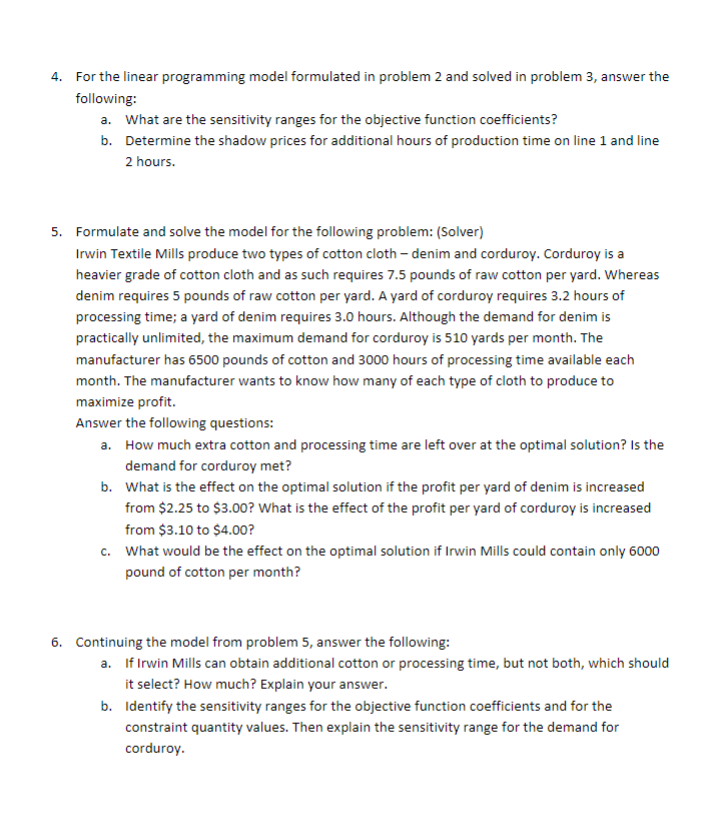 4. For the linear programming model formulated in problem 2 and solved in problem 3, answer the following:

a. What are the sensitivity ranges for the objective function coefficients?

b. Determine the shadow prices for additional hours of production time on line 1 and line 2 hours.

5. Formulate and solve the model for the following problem: (Solver)

Irwin Textile Mills produce two types of cotton cloth – denim and corduroy. Corduroy is a heavier grade of cotton cloth and as such requires 7.5 pounds of raw cotton per yard. Whereas denim requires 5 pounds of raw cotton per yard. A yard of corduroy requires 3.2 hours of processing time; a yard of denim requires 3.0 hours. Although the demand for denim is practically unlimited, the maximum demand for corduroy is 510 yards per month. The manufacturer has 6500 pounds of cotton and 3000 hours of processing time available each month. The manufacturer wants to know how many of each type of cloth to produce to maximize profit.

Answer the following questions:

a. How much extra cotton and processing time are left over at the optimal solution? Is the demand for corduroy met?

b. What is the effect on the optimal solution if the profit per yard of denim is increased from \$2.25 to \$3.00? What is the effect of the profit per yard of corduroy is increased from \$3.10 to \$4.00?

c. What would be the effect on the optimal solution if Irwin Mills could contain only 6000 pound of cotton per month?

6. Continuing the model from problem 5, answer the following:

a. If Irwin Mills can obtain additional cotton or processing time, but not both, which should it select? How much? Explain your answer.

b. Identify the sensitivity ranges for the objective function coefficients and for the constraint quantity values. Then explain the sensitivity range for the demand for corduroy.